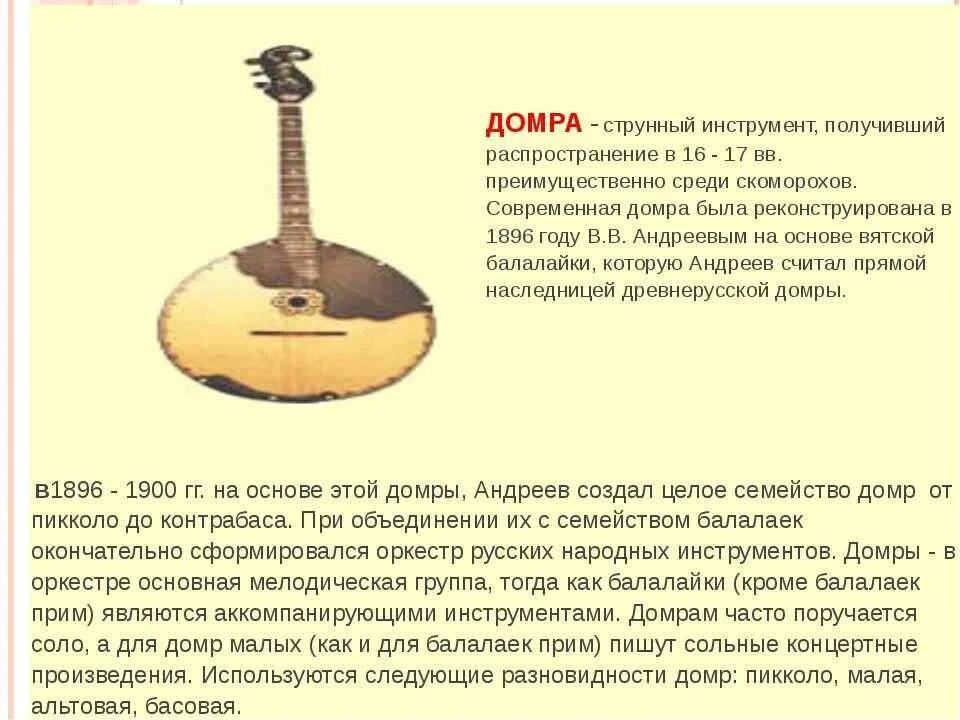 ДОМРА - струнный инструмент, получивший распространение в 16 - 17 вв. преимущественно среди скоморохов. Современная домра была реконструирована в 1896 году В.В. Андреевым на основе вятской балалайки, которую Андреев считал прямой наследницей древнерусской домры.

в1896 - 1900 гг. на основе этой домры, Андреев создал целое семейство домр от пикколо до контрабаса. При объединении их с семейством балалаек окончательно сформировался оркестр русских народных инструментов. Домры - в оркестре основная мелодическая группа, тогда как балалайки (кроме балалаек прим) являются аккомпанирующими инструментами. Домрам часто поручается соло, а для домр малых (как и для балалаек прим) пишут сольные концертные произведения. Используются следующие разновидности домр: пикколо, малая, альтовая, басовая.